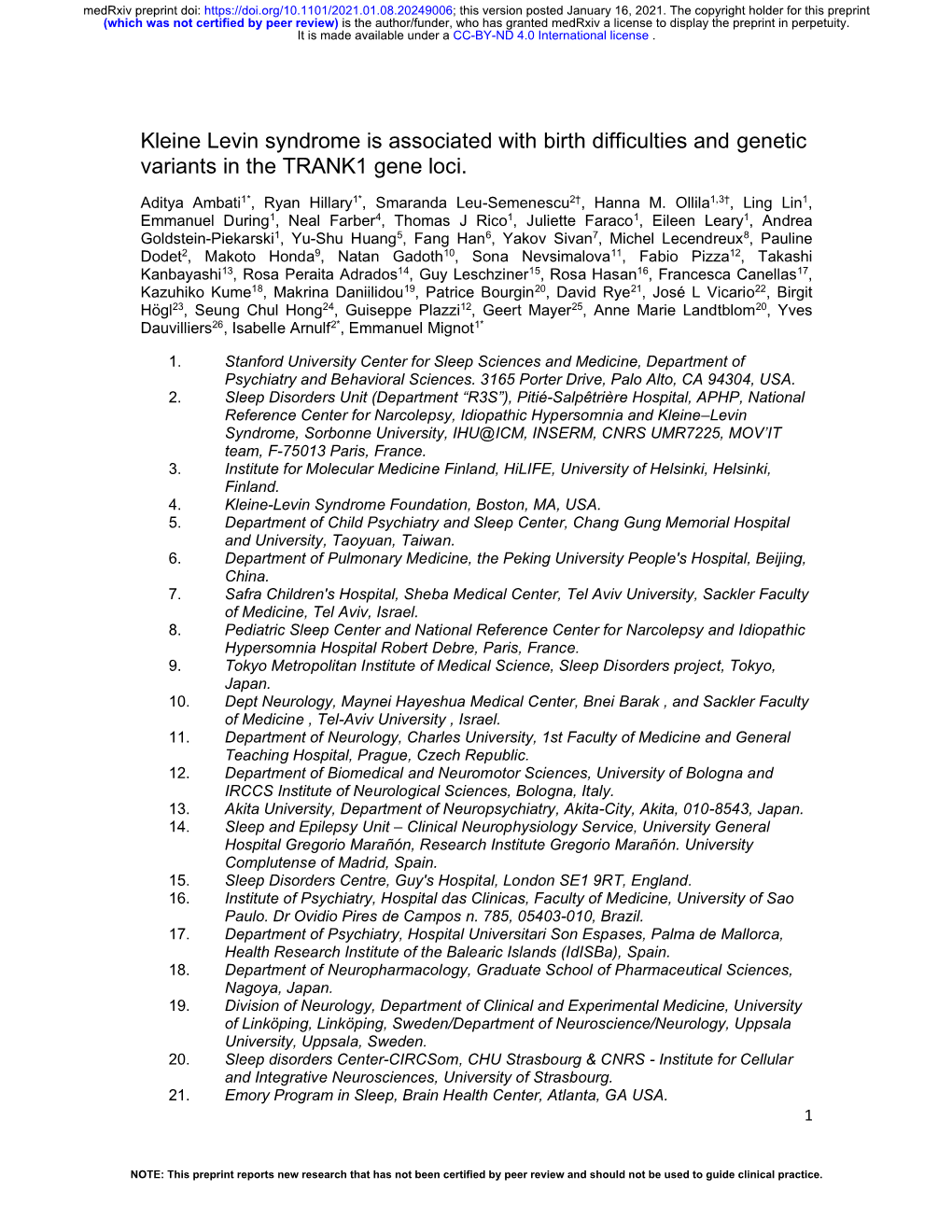 medRxiv preprint doi: https://doi.org/10.1101/2021.01.08.20249006; this version posted January 16, 2021. The copyright holder for this preprint (which was not certified by peer review) is the author/funder, who has granted medRxiv a license to display the preprint in perpetuity.
It is made available under a CC-BY-ND 4.0 International license .

Kleine Levin syndrome is associated with birth difficulties and genetic variants in the TRANK1 gene loci.

Aditya Ambati$^{1*}$, Ryan Hillary$^{1*}$, Smaranda Leu-Semenescu$^{2†}$, Hanna M. Ollila$^{1,3†}$, Ling Lin$^{1}$, Emmanuel During$^{1}$, Neal Farber$^{4}$, Thomas J Rico$^{1}$, Juliette Faraco$^{1}$, Eileen Leary$^{1}$, Andrea Goldstein-Piekarski$^{1}$, Yu-Shu Huang$^{5}$, Fang Han$^{6}$, Yakov Sivan$^{7}$, Michel Lecendreux$^{8}$, Pauline Dodet$^{2}$, Makoto Honda$^{9}$, Natan Gadoth$^{10}$, Sona Nevsimalova$^{11}$, Fabio Pizza$^{12}$, Takashi Kanbayashi$^{13}$, Rosa Peraita Adrados$^{14}$, Guy Leschziner$^{15}$, Rosa Hasan$^{16}$, Francesca Canellas$^{17}$, Kazuhiko Kume$^{18}$, Makrina Daniilidou$^{19}$, Patrice Bourgin$^{20}$, David Rye$^{21}$, José L Vicario$^{22}$, Birgit Högl$^{23}$, Seung Chul Hong$^{24}$, Guiseppe Plazzi$^{12}$, Geert Mayer$^{25}$, Anne Marie Landtblom$^{20}$, Yves Dauvilliers$^{26}$, Isabelle Arnulf$^{2*}$, Emmanuel Mignot$^{1*}$

1. Stanford University Center for Sleep Sciences and Medicine, Department of Psychiatry and Behavioral Sciences. 3165 Porter Drive, Palo Alto, CA 94304, USA.
2. Sleep Disorders Unit (Department “R3S”), Pitié-Salpêtrière Hospital, APHP, National Reference Center for Narcolepsy, Idiopathic Hypersomnia and Kleine–Levin Syndrome, Sorbonne University, IHU@ICM, INSERM, CNRS UMR7225, MOV’IT team, F-75013 Paris, France.
3. Institute for Molecular Medicine Finland, HiLIFE, University of Helsinki, Helsinki, Finland.
4. Kleine-Levin Syndrome Foundation, Boston, MA, USA.
5. Department of Child Psychiatry and Sleep Center, Chang Gung Memorial Hospital and University, Taoyuan, Taiwan.
6. Department of Pulmonary Medicine, the Peking University People's Hospital, Beijing, China.
7. Safra Children's Hospital, Sheba Medical Center, Tel Aviv University, Sackler Faculty of Medicine, Tel Aviv, Israel.
8. Pediatric Sleep Center and National Reference Center for Narcolepsy and Idiopathic Hypersomnia Hospital Robert Debre, Paris, France.
9. Tokyo Metropolitan Institute of Medical Science, Sleep Disorders project, Tokyo, Japan.
10. Dept Neurology, Maynei Hayeshua Medical Center, Bnei Barak , and Sackler Faculty of Medicine , Tel-Aviv University , Israel.
11. Department of Neurology, Charles University, 1st Faculty of Medicine and General Teaching Hospital, Prague, Czech Republic.
12. Department of Biomedical and Neuromotor Sciences, University of Bologna and IRCCS Institute of Neurological Sciences, Bologna, Italy.
13. Akita University, Department of Neuropsychiatry, Akita-City, Akita, 010-8543, Japan.
14. Sleep and Epilepsy Unit – Clinical Neurophysiology Service, University General Hospital Gregorio Marañón, Research Institute Gregorio Marañón. University Complutense of Madrid, Spain.
15. Sleep Disorders Centre, Guy's Hospital, London SE1 9RT, England.
16. Institute of Psychiatry, Hospital das Clinicas, Faculty of Medicine, University of Sao Paulo. Dr Ovidio Pires de Campos n. 785, 05403-010, Brazil.
17. Department of Psychiatry, Hospital Universitari Son Espases, Palma de Mallorca, Health Research Institute of the Balearic Islands (IdISBa), Spain.
18. Department of Neuropharmacology, Graduate School of Pharmaceutical Sciences, Nagoya, Japan.
19. Division of Neurology, Department of Clinical and Experimental Medicine, University of Linköping, Linköping, Sweden/Department of Neuroscience/Neurology, Uppsala University, Uppsala, Sweden.
20. Sleep disorders Center-CIRCSom, CHU Strasbourg & CNRS - Institute for Cellular and Integrative Neurosciences, University of Strasbourg.
21. Emory Program in Sleep, Brain Health Center, Atlanta, GA USA.

1

NOTE: This preprint reports new research that has not been certified by peer review and should not be used to guide clinical practice.